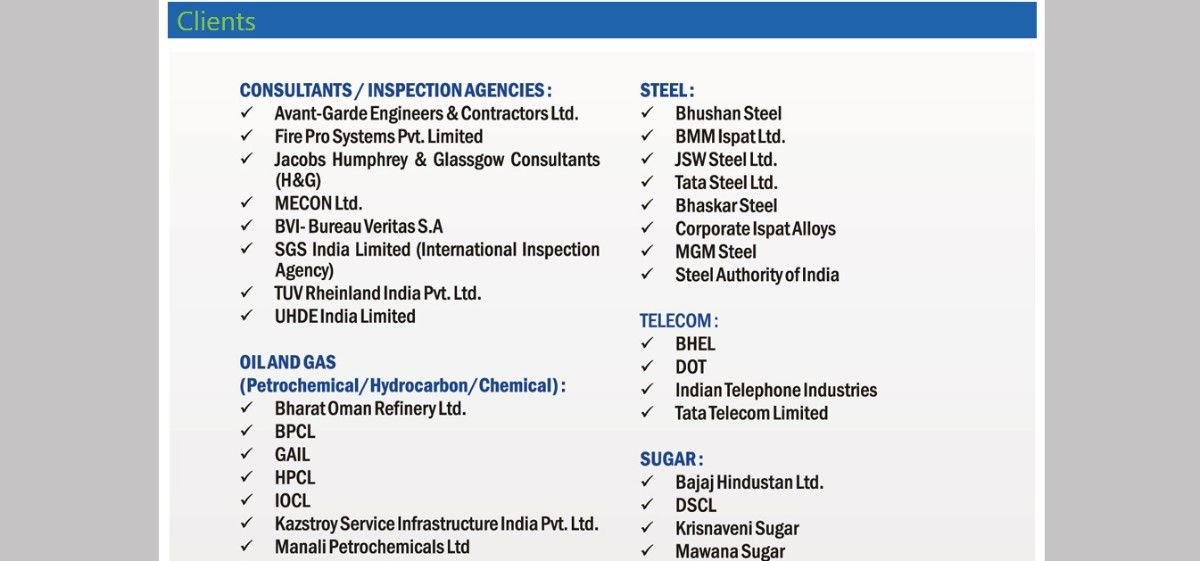 Clients

CONSULTANTS / INSPECTION AGENCIES :
✓ Avant-Garde Engineers & Contractors Ltd.
✓ Fire Pro Systems Pvt. Limited
✓ Jacobs Humphrey & Glassgow Consultants (H&G)
✓ MECON Ltd.
✓ BVI- Bureau Veritas S.A
✓ SGS India Limited (International Inspection Agency)
✓ TUV Rheinland India Pvt. Ltd.
✓ UHDE India Limited

OIL AND GAS
(Petrochemical/Hydrocarbon/Chemical) :
✓ Bharat Oman Refinery Ltd.
✓ BPCL
✓ GAIL
✓ HPCL
✓ IOCL
✓ Kazstroy Service Infrastructure India Pvt. Ltd.
✓ Manali Petrochemicals Ltd

STEEL :
✓ Bhushan Steel
✓ BMM Ispat Ltd.
✓ JSW Steel Ltd.
✓ Tata Steel Ltd.
✓ Bhaskar Steel
✓ Corporate Ispat Alloys
✓ MGM Steel
✓ Steel Authority of India

TELECOM :
✓ BHEL
✓ DOT
✓ Indian Telephone Industries
✓ Tata Telecom Limited

SUGAR :
✓ Bajaj Hindustan Ltd.
✓ DSCL
✓ Krisnaveni Sugar
✓ Mawana Sugar